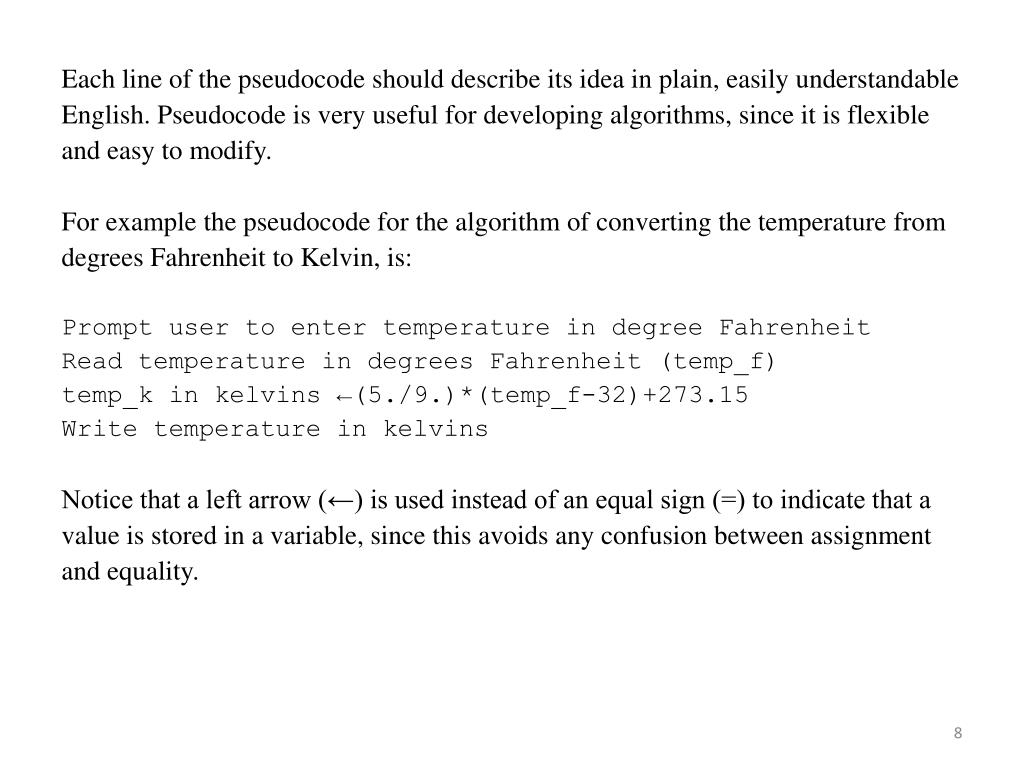 Each line of the pseudocode should describe its idea in plain, easily understandable English. Pseudocode is very useful for developing algorithms, since it is flexible and easy to modify.

For example the pseudocode for the algorithm of converting the temperature from degrees Fahrenheit to Kelvin, is:

Prompt user to enter temperature in degree Fahrenheit
Read temperature in degrees Fahrenheit (temp_f)
temp_k in kelvins ←(5./9.)*(temp_f-32)+273.15
Write temperature in kelvins

Notice that a left arrow (←) is used instead of an equal sign (=) to indicate that a value is stored in a variable, since this avoids any confusion between assignment and equality.

8